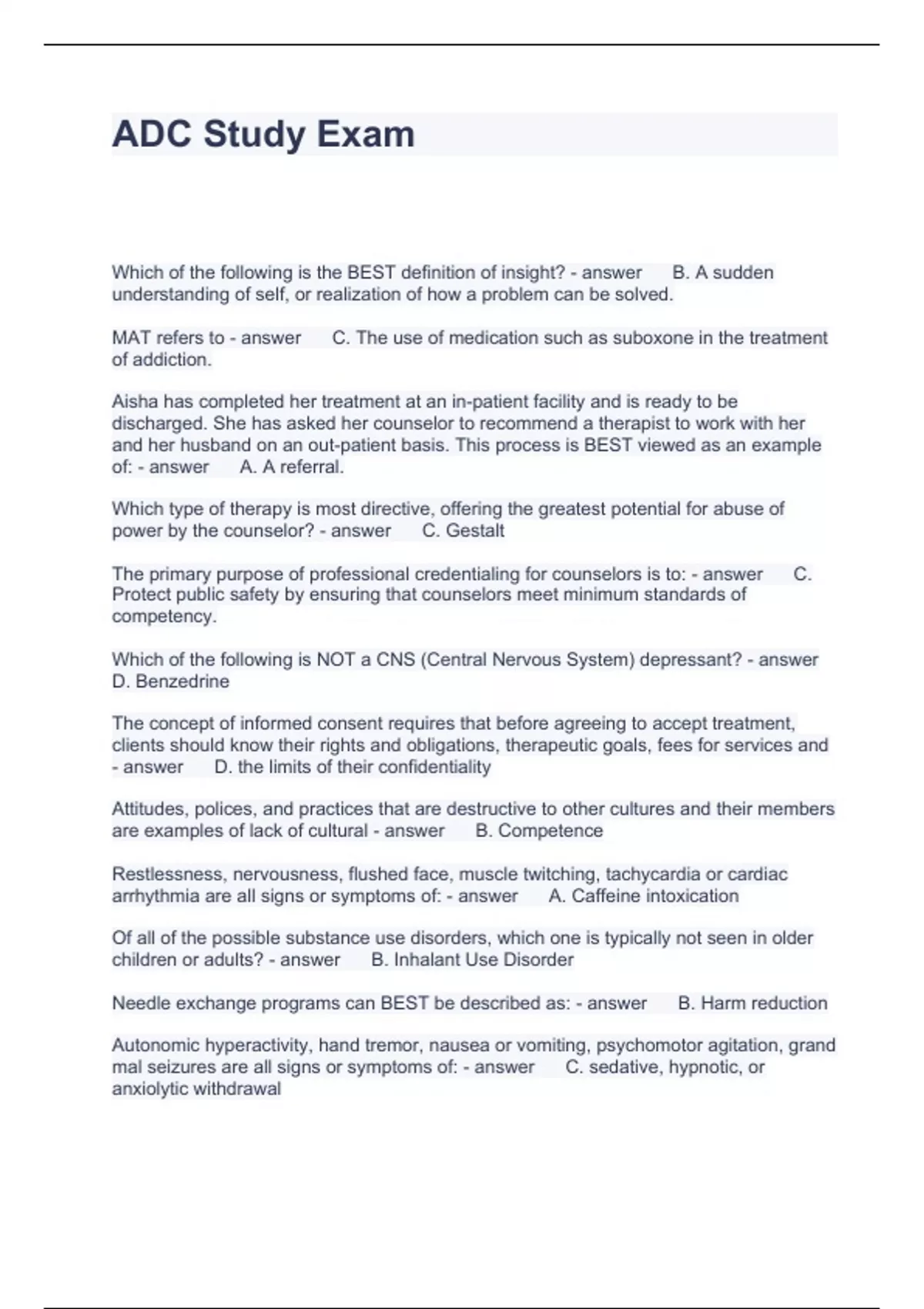 ADC Study Exam

Which of the following is the BEST definition of insight? - answer B. A sudden understanding of self, or realization of how a problem can be solved.

MAT refers to - answer C. The use of medication such as suboxone in the treatment of addiction.

Aisha has completed her treatment at an in-patient facility and is ready to be discharged. She has asked her counselor to recommend a therapist to work with her and her husband on an out-patient basis. This process is BEST viewed as an example of: - answer A. A referral.

Which type of therapy is most directive, offering the greatest potential for abuse of power by the counselor? - answer C. Gestalt

The primary purpose of professional credentialing for counselors is to: - answer C. Protect public safety by ensuring that counselors meet minimum standards of competency.

Which of the following is NOT a CNS (Central Nervous System) depressant? - answer D. Benzedrine

The concept of informed consent requires that before agreeing to accept treatment, clients should know their rights and obligations, therapeutic goals, fees for services and - answer D. the limits of their confidentiality

Attitudes, polices, and practices that are destructive to other cultures and their members are examples of lack of cultural - answer B. Competence

Restlessness, nervousness, flushed face, muscle twitching, tachycardia or cardiac arrhythmia are all signs or symptoms of: - answer A. Caffeine intoxication

Of all of the possible substance use disorders, which one is typically not seen in older children or adults? - answer B. Inhalant Use Disorder

Needle exchange programs can BEST be described as: - answer B. Harm reduction

Autonomic hyperactivity, hand tremor, nausea or vomiting, psychomotor agitation, grand mal seizures are all signs or symptoms of: - answer C. sedative, hypnotic, or anxiolytic withdrawal